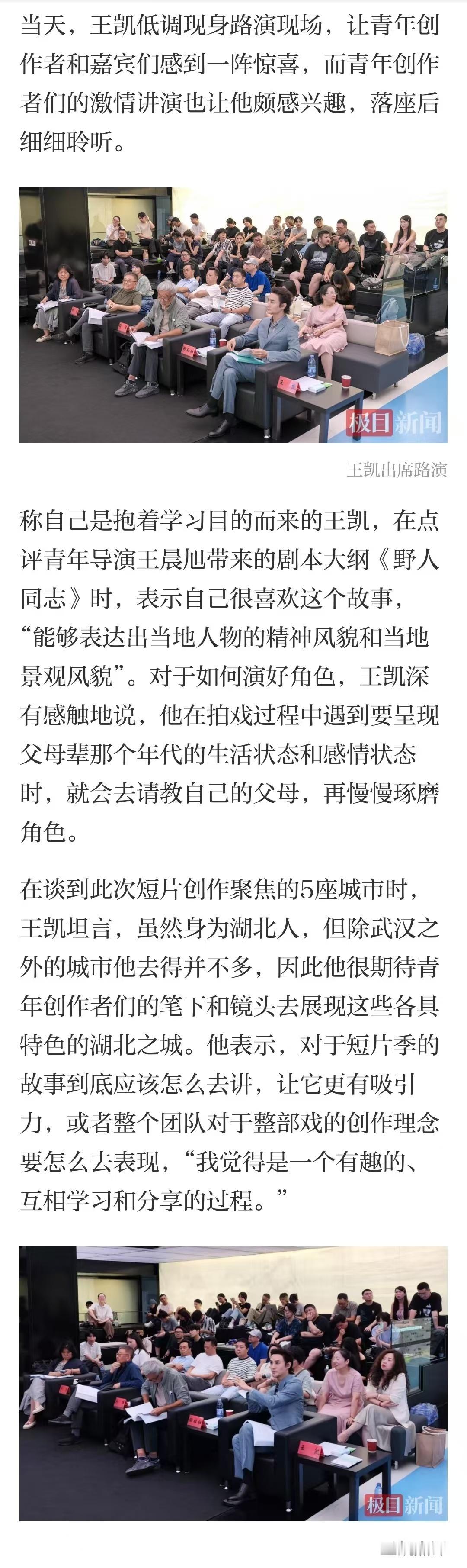 当天，王凯低调现身路演现场，让青年创作者和嘉宾们感到一阵惊喜，而青年创作者们的激情讲演也让他颇感兴趣，落座后细细聆听。

极目新闻

王凯出席路演

称自己是抱着学习目的而来的王凯，在点评青年导演王晨旭带来的剧本大纲《野人同志》时，表示自己很喜欢这个故事，“能够表达出当地人物的精神风貌和当地景观风貌”。对于如何演好角色，王凯深有感触地说，他在拍戏过程中遇到要呈现父母辈那个年代的生活状态和感情状态时，就会去请教自己的父母，再慢慢琢磨角色。

在谈到此次短片创作聚焦的5座城市时，王凯坦言，虽然身为湖北人，但除武汉之外的城市他去得并不多，因此他很期待青年创作者们的笔下和镜头去展现这些各具特色的湖北之城。他表示，对于短片季的故事到底应该怎么去讲，让它更有吸引力，或者整个团队对于整部戏的创作理念要怎么去表现，“我觉得是一个有趣的、互相学习和分享的过程。”

极目新闻